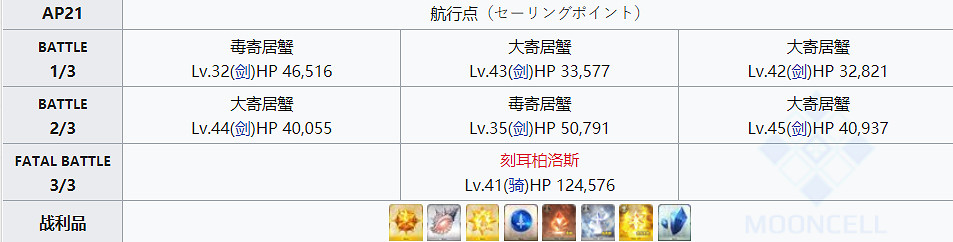 | AP21 | 航行点（セーリングポイント） | | |
|---|---|---|---|
| BATTLE 1/3 | 毒寄居蟹 Lv.32(剑)HP 46,516 | 大寄居蟹 Lv.43(剑)HP 33,577 | 大寄居蟹 Lv.42(剑)HP 32,821 |
| BATTLE 2/3 | 大寄居蟹 Lv.44(剑)HP 40,055 | 毒寄居蟹 Lv.35(剑)HP 50,791 | 大寄居蟹 Lv.45(剑)HP 40,937 |
| FATAL BATTLE 3/3 | | 刻耳柏洛斯 Lv.41(骑)HP 124,576 | |
| 战利品 | | | |

MOONCELL